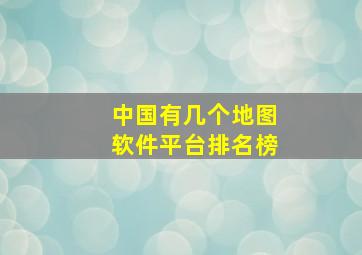 中国有几个地图
软件平台排名榜